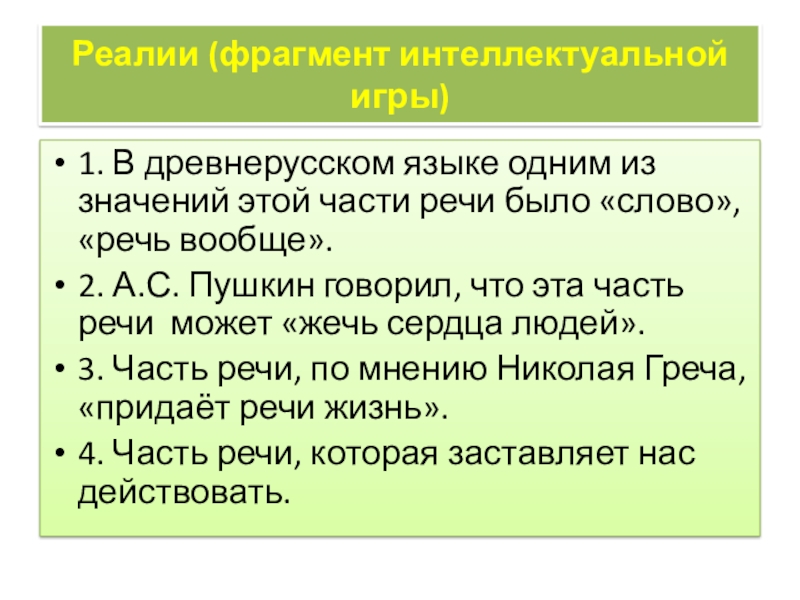 Реалии (фрагмент интеллектуальной игры)

• 1. В древнерусском языке одним из значений этой части речи было «слово», «речь вообще».

• 2. А.С. Пушкин говорил, что эта часть речи может «жечь сердца людей».

• 3. Часть речи, по мнению Николая Греча, «придаёт речи жизнь».

• 4. Часть речи, которая заставляет нас действовать.